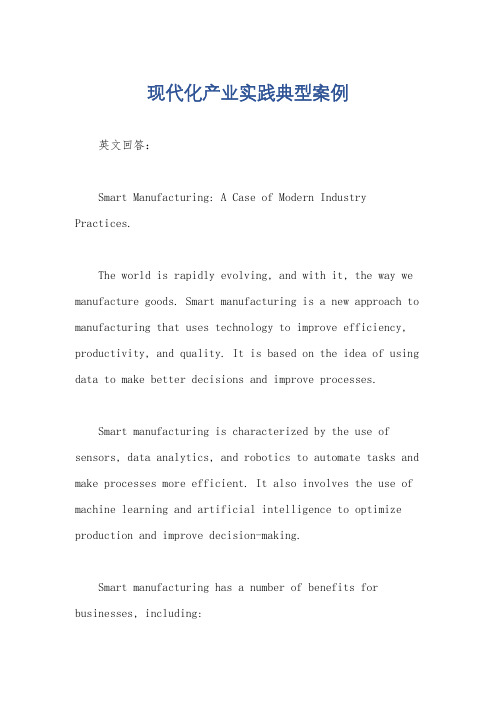 现代化产业实践典型案例

英文回答：

Smart Manufacturing: A Case of Modern Industry Practices.

The world is rapidly evolving, and with it, the way we manufacture goods. Smart manufacturing is a new approach to manufacturing that uses technology to improve efficiency, productivity, and quality. It is based on the idea of using data to make better decisions and improve processes.

Smart manufacturing is characterized by the use of sensors, data analytics, and robotics to automate tasks and make processes more efficient. It also involves the use of machine learning and artificial intelligence to optimize production and improve decision-making.

Smart manufacturing has a number of benefits for businesses, including: